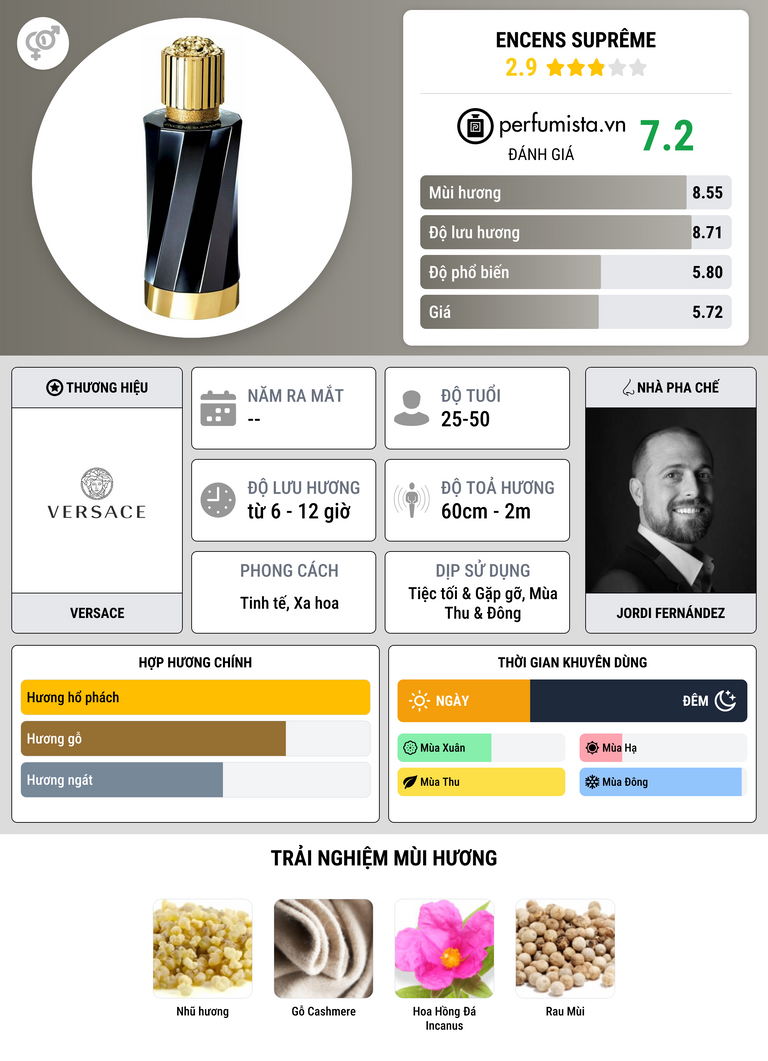 ENCENS SUPRÊME
2.9

perfumista.vn
ĐÁNH GIÁ
7.2

Mùi hương 8.55
Độ lưu hương 8.71
Độ phổ biến 5.80
Giá 5.72

THƯƠNG HIỆU
VERSACE
VERSACE

NĂM RA MẮT
--

ĐỘ TUỔI
25-50

ĐỘ LƯU HƯƠNG
từ 6 - 12 giờ

ĐỘ TOẢ HƯƠNG
60cm - 2m

PHONG CÁCH
Tinh tế, Xa hoa

DỊP SỬ DỤNG
Tiệc tối & Gặp gỡ, Mùa Thu & Đông

NHÀ PHA CHẾ
JORDI FERNÁNDEZ

HỢP HƯƠNG CHÍNH
Hương hổ phách
Hương gỗ
Hương ngát

THỜI GIAN KHUYÊN DÙNG
NGÀY
ĐÊM
Mùa Xuân
Mùa Hạ
Mùa Thu
Mùa Đông

TRẢI NGHIỆM MÙI HƯƠNG
Nhũ hương
Gỗ Cashmere
Hoa Hồng Đá Incanus
Rau Mùi